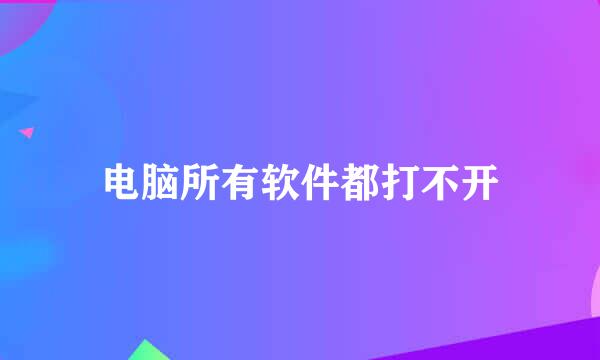 电脑所有软件都打不开